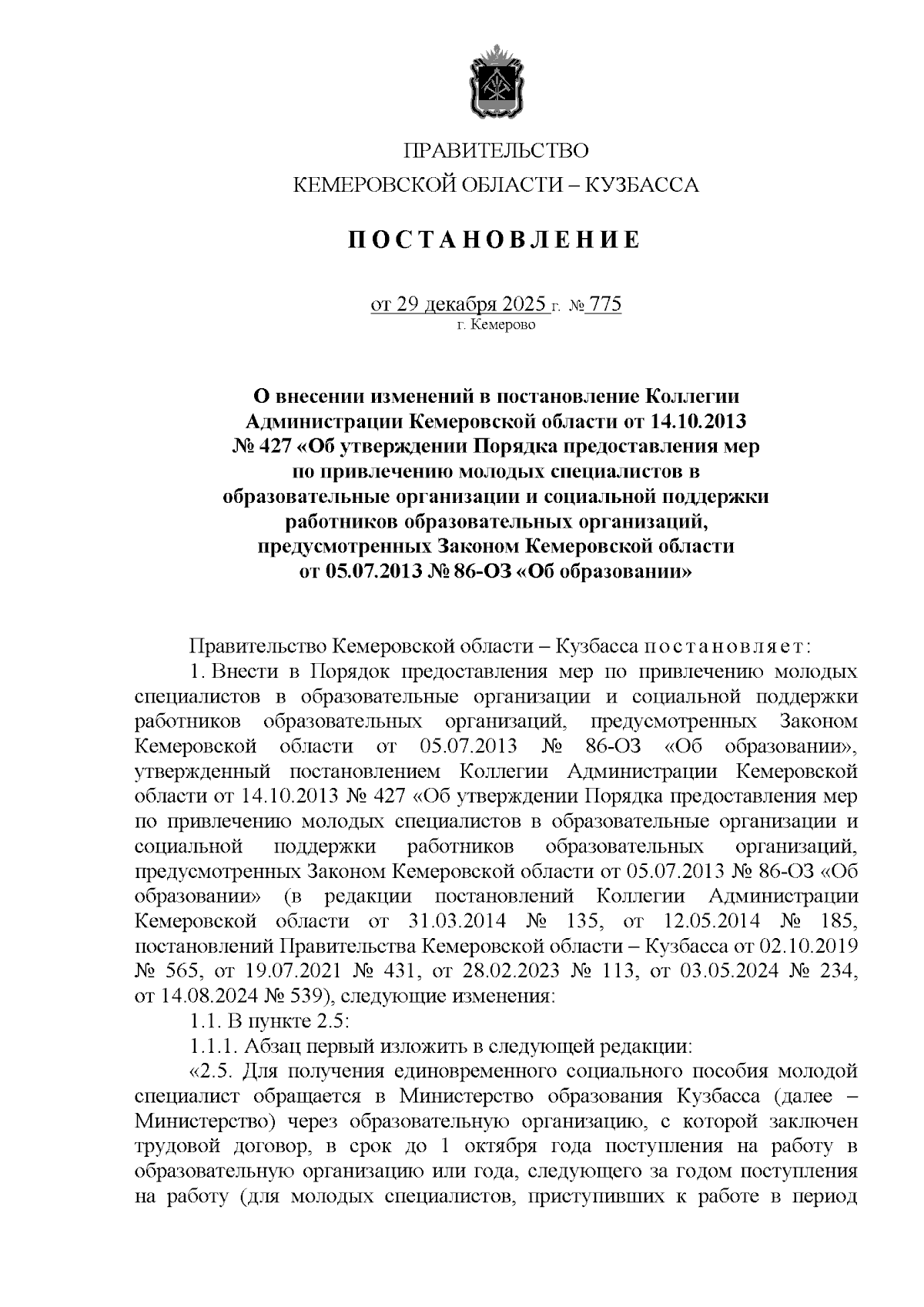 ПРАВИТЕЛЬСТВО
КЕМЕРОВСКОЙ ОБЛАСТИ – КУЗБАССА

ПОСТАНОВЛЕНИЕ

от 29 декабря 2025 г. № 775
г. Кемерово

О внесении изменений в постановление Коллегии Администрации Кемеровской области от 14.10.2013 № 427 «Об утверждении Порядка предоставления мер по привлечению молодых специалистов в образовательные организации и социальной поддержки работников образовательных организаций, предусмотренных Законом Кемеровской области от 05.07.2013 № 86-ОЗ «Об образовании»

Правительство Кемеровской области – Кузбасса постановляет:

1. Внести в Порядок предоставления мер по привлечению молодых специалистов в образовательные организации и социальной поддержки работников образовательных организаций, предусмотренных Законом Кемеровской области от 05.07.2013 № 86-ОЗ «Об образовании», утвержденный постановлением Коллегии Администрации Кемеровской области от 14.10.2013 № 427 «Об утверждении Порядка предоставления мер по привлечению молодых специалистов в образовательные организации и социальной поддержки работников образовательных организаций, предусмотренных Законом Кемеровской области от 05.07.2013 № 86-ОЗ «Об образовании» (в редакции постановлений Коллегии Администрации Кемеровской области от 31.03.2014 № 135, от 12.05.2014 № 185, постановлений Правительства Кемеровской области – Кузбасса от 02.10.2019 № 565, от 19.07.2021 № 431, от 28.02.2023 № 113, от 03.05.2024 № 234, от 14.08.2024 № 539), следующие изменения:

1.1. В пункте 2.5:

1.1.1. Абзац первый изложить в следующей редакции:

«2.5. Для получения единовременного социального пособия молодой специалист обращается в Министерство образования Кузбасса (далее – Министерство) через образовательную организацию, с которой заключен трудовой договор, в срок до 1 октября года поступления на работу в образовательную организацию или года, следующего за годом поступления на работу (для молодых специалистов, приступивших к работе в период